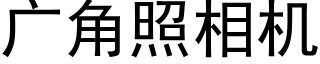 广角照相机